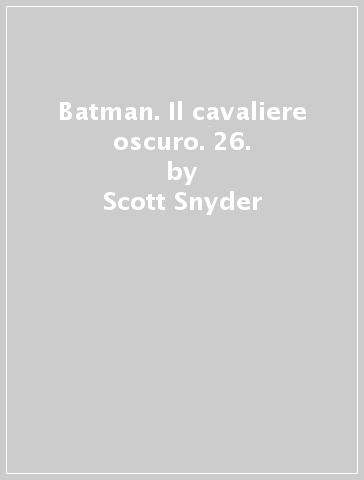 Batman. Il cavaliere oscuro. 26.
by
Scott Snyder